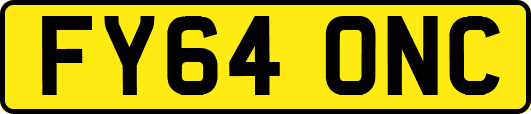 FY64 ONC